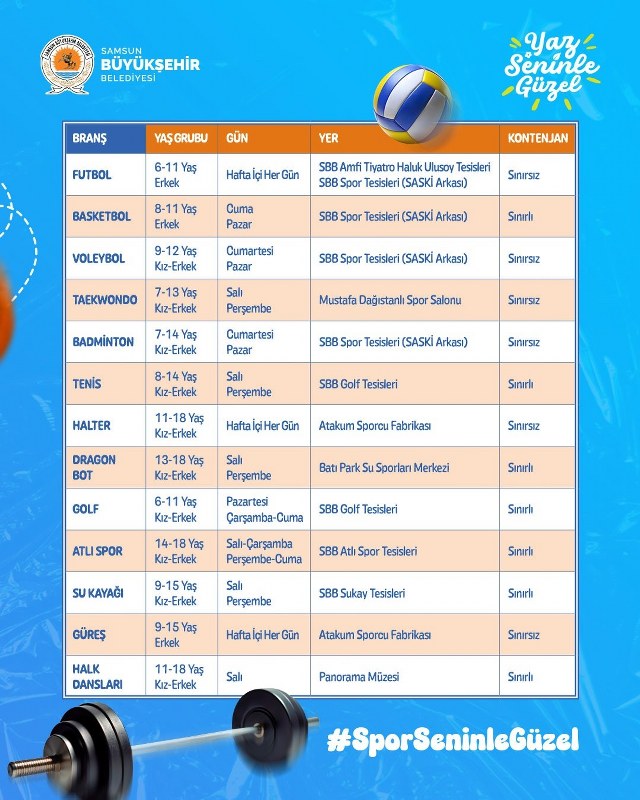 SAMSUN
BÜYÜKŞEHİR
BELEDİYESİ

Yaz Seninle Güzel

| BRANŞ | YAŞ GRUBU | GÜN | YER | KONTENJAN |
|---|---|---|---|---|
| FUTBOL | 6-11 Yaş Erkek | Hafta İçi Her Gün | SBB Amfi Tiyatro Haluk Ulusoy Tesisleri SBB Spor Tesisleri (SASKİ Arkası) | Sınırsız |
| BASKETBOL | 8-11 Yaş Erkek | Cuma Pazar | SBB Spor Tesisleri (SASKİ Arkası) | Sınırlı |
| VOLEYBOL | 9-12 Yaş Kız-Erkek | Cumartesi Pazar | SBB Spor Tesisleri (SASKİ Arkası) | Sınırsız |
| TAEKWONDO | 7-13 Yaş Kız-Erkek | Salı Perşembe | Mustafa Dağıstanlı Spor Salonu | Sınırsız |
| BADMİNTON | 7-14 Yaş Kız-Erkek | Cumartesi Pazar | SBB Spor Tesisleri (SASKİ Arkası) | Sınırsız |
| TENİS | 8-14 Yaş Kız-Erkek | Salı Perşembe | SBB Golf Tesisleri | Sınırlı |
| HALTER | 11-18 Yaş Kız-Erkek | Hafta İçi Her Gün | Atakum Sporcu Fabrikası | Sınırsız |
| DRAGON BOT | 13-18 Yaş Kız-Erkek | Salı Perşembe | Batı Park Su Sporları Merkezi | Sınırlı |
| GOLF | 6-11 Yaş Kız-Erkek | Pazartesi Çarşamba-Cuma | SBB Golf Tesisleri | Sınırlı |
| ATLI SPOR | 14-18 Yaş Kız-Erkek | Salı-Çarşamba Perşembe-Cuma | SBB Atlı Spor Tesisleri | Sınırlı |
| SU KAYAĞI | 9-15 Yaş Kız-Erkek | Salı Perşembe | SBB Sukay Tesisleri | Sınırlı |
| GÜREŞ | 9-15 Yaş Erkek | Hafta İçi Her Gün | Atakum Sporcu Fabrikası | Sınırsız |
| HALK DANSLARI | 11-18 Yaş Kız-Erkek | Salı | Panorama Müzesi | Sınırlı |

#SporSeninleGüzel